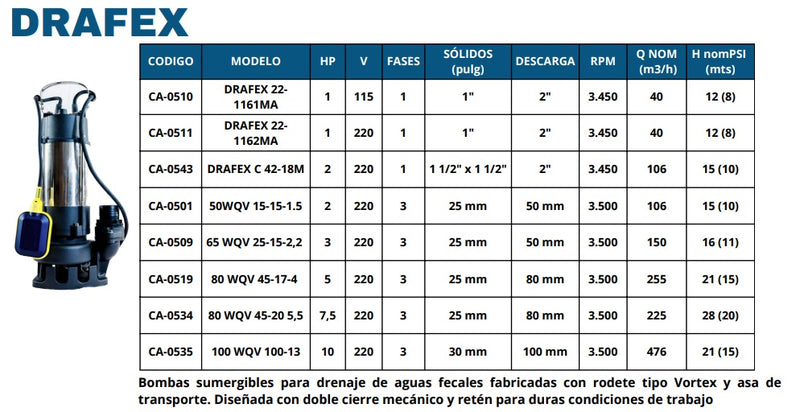 DRAFEX

| CODIGO | MODELO | HP | V | FASES | SÓLIDOS (pulg) | DESCARGA | RPM | Q NOM (m3/h) | H nomPSI (mts) |
|---|---|---|---|---|---|---|---|---|---|
| CA-0510 | DRAFEX 22-1161MA | 1 | 115 | 1 | 1" | 2" | 3.450 | 40 | 12 (8) |
| CA-0511 | DRAFEX 22-1162MA | 1 | 220 | 1 | 1" | 2" | 3.450 | 40 | 12 (8) |
| CA-0543 | DRAFEX C 42-18M | 2 | 220 | 1 | 1 1/2" x 1 1/2" | 2" | 3.450 | 106 | 15 (10) |
| CA-0501 | 50WQV 15-15-1.5 | 2 | 220 | 3 | 25 mm | 50 mm | 3.500 | 106 | 15 (10) |
| CA-0509 | 65 WQV 25-15-2,2 | 3 | 220 | 3 | 25 mm | 50 mm | 3.500 | 150 | 16 (11) |
| CA-0519 | 80 WQV 45-17-4 | 5 | 220 | 3 | 25 mm | 80 mm | 3.500 | 255 | 21 (15) |
| CA-0534 | 80 WQV 45-20 5,5 | 7,5 | 220 | 3 | 25 mm | 80 mm | 3.500 | 225 | 28 (20) |
| CA-0535 | 100 WQV 100-13 | 10 | 220 | 3 | 30 mm | 100 mm | 3.500 | 476 | 21 (15) |

Bombas sumergibles para drenaje de aguas fecales fabricadas con rodete tipo Vortex y asa de transporte. Diseñada con doble cierre mecánico y retén para duras condiciones de trabajo